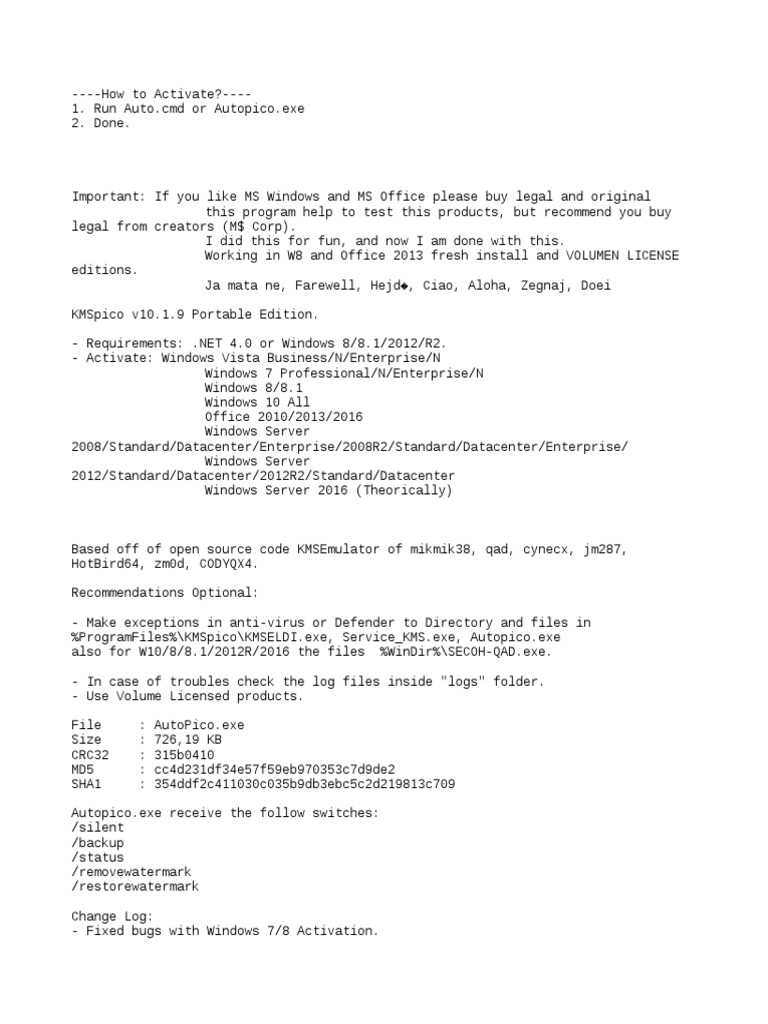 ----How to Activate?----
1. Run Auto.cmd or Autopico.exe
2. Done.

Important: If you like MS Windows and MS Office please buy legal and original this program help to test this products, but recommend you buy legal from creators (M$ Corp).
I did this for fun, and now I am done with this.
Working in W8 and Office 2013 fresh install and VOLUMEN LICENSE editions.
Ja mata ne, Farewell, Hejd◆, Ciao, Aloha, Zegnaj, Doei

KMSpico v10.1.9 Portable Edition.

- Requirements: .NET 4.0 or Windows 8/8.1/2012/R2.
- Activate: Windows Vista Business/N/Enterprise/N
Windows 7 Professional/N/Enterprise/N
Windows 8/8.1
Windows 10 All
Office 2010/2013/2016
Windows Server 2008/Standard/Datacenter/Enterprise/2008R2/Standard/Datacenter/Enterprise/
Windows Server 2012/Standard/Datacenter/2012R2/Standard/Datacenter
Windows Server 2016 (Theorically)

Based off of open source code KMSEmulator of mikmik38, qad, cynecx, jm287, HotBird64, zm0d, CODYQX4.

Recommendations Optional:

- Make exceptions in anti-virus or Defender to Directory and files in %ProgramFiles%\KMSpico\KMSELDI.exe, Service_KMS.exe, Autopico.exe also for W10/8/8.1/2012R/2016 the files %WinDir%\SECOH-QAD.exe.

- In case of troubles check the log files inside "logs" folder.
- Use Volume Licensed products.

File : AutoPico.exe
Size : 726,19 KB
CRC32 : 315b0410
MD5 : cc4d231df34e57f59eb970353c7d9de2
SHA1 : 354ddf2c411030c035b9db3ebc5c2d219813c709

Autopico.exe receive the follow switches:
/silent
/backup
/status
/removewatermark
/restorewatermark

Change Log:
- Fixed bugs with Windows 7/8 Activation.